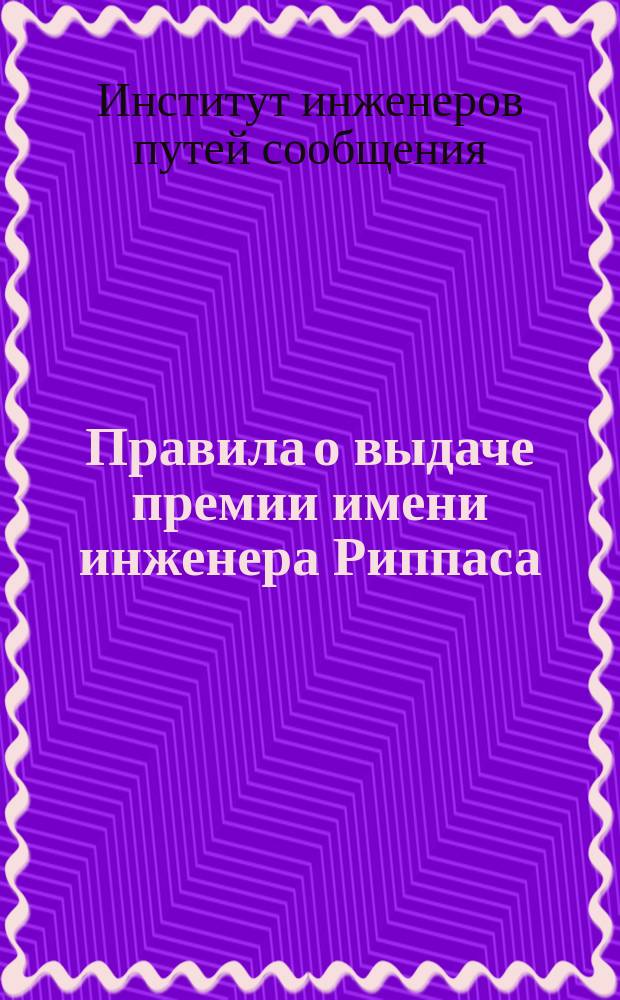 Институт инженеров путей сообщения

Правила о выдаче премии имени инженера Риппаса